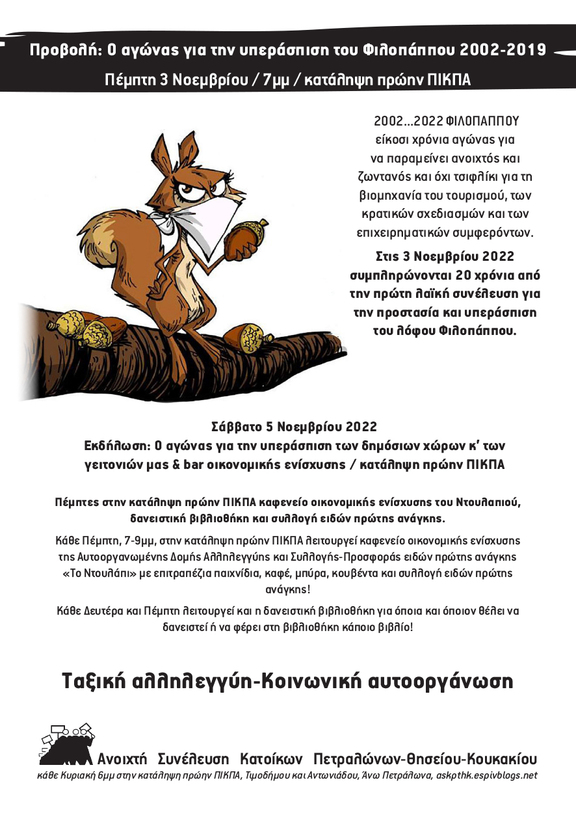 Προβολή: Ο αγώνας για την υπεράσπιση του Φιλοπάππου 2002-2019
Πέμπτη 3 Νοεμβρίου / 7μμ / κατάληψη πρώην ΠΙΚΠΑ

2002...2022 ΦΙΛΟΠΑΠΠΟΥ
είκοσι χρόνια αγώνας για να παραμείνει ανοιχτός και ζωντανός και όχι τσιφλίκι για τη βιομηχανία του τουρισμού, των κρατικών σχεδιασμών και των επιχειρηματικών συμφερόντων.

Στις 3 Νοεμβρίου 2022 συμπληρώνονται 20 χρόνια από την πρώτη λαϊκή συνέλευση για την προστασία και υπεράσπιση του λόφου Φιλοπάππου.

Σάββατο 5 Νοεμβρίου 2022
Εκδήλωση: Ο αγώνας για την υπεράσπιση των δημόσιων χώρων κ' των γειτονιών μας & bar οικονομικής ενίσχυσης / κατάληψη πρώην ΠΙΚΠΑ

Πέμπτες στην κατάληψη πρώην ΠΙΚΠΑ καφενείο οικονομικής ενίσχυσης του Ντουλαπιού, δανειστική βιβλιοθήκη και συλλογή ειδών πρώτης ανάγκης.

Κάθε Πέμπτη, 7-9μμ, στην κατάληψη πρώην ΠΙΚΠΑ λειτουργεί καφενείο οικονομικής ενίσχυσης της Αυτοοργανωμένης Δομής Αλληλεγγύης και Συλλογής-Προσφοράς ειδών πρώτης ανάγκης «Το Ντουλάπι» με επιτραπέζια παιχνίδια, καφέ, μπύρα, κουβέντα και συλλογή ειδών πρώτης ανάγκης!

Κάθε Δευτέρα και Πέμπτη λειτουργεί και η δανειστική βιβλιοθήκη για όποια και όποιον θέλει να δανειστεί ή να φέρει στη βιβλιοθήκη κάποιο βιβλίο!

Ταξική αλληλεγγύη-Κοινωνική αυτοοργάνωση

Ανοιχτή Συνέλευση Κατοίκων Πετραλώνων-Θησείου-Κουκακίου
κάθε Κυριακή 6μμ στην κατάληψη πρώην ΠΙΚΠΑ, Τιμοδήμου και Αντωνιάδου, Άνω Πετράλωνα, askpthk.espivblogs.net